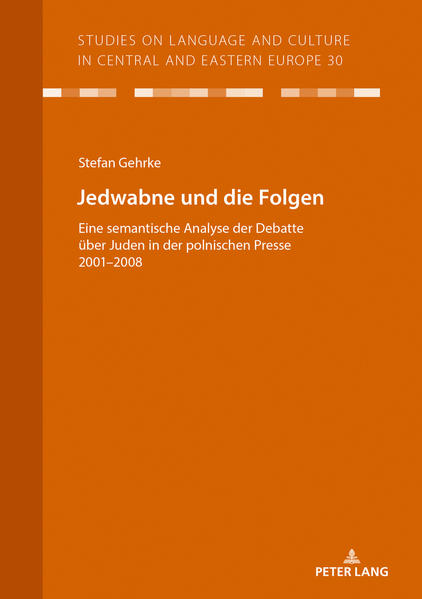 STUDIES ON LANGUAGE AND CULTURE IN CENTRAL AND EASTERN EUROPE 30

Stefan Gehrke

Jedwabne und die Folgen

Eine semantische Analyse der Debatte über Juden in der polnischen Presse 2001–2008

PETER LANG